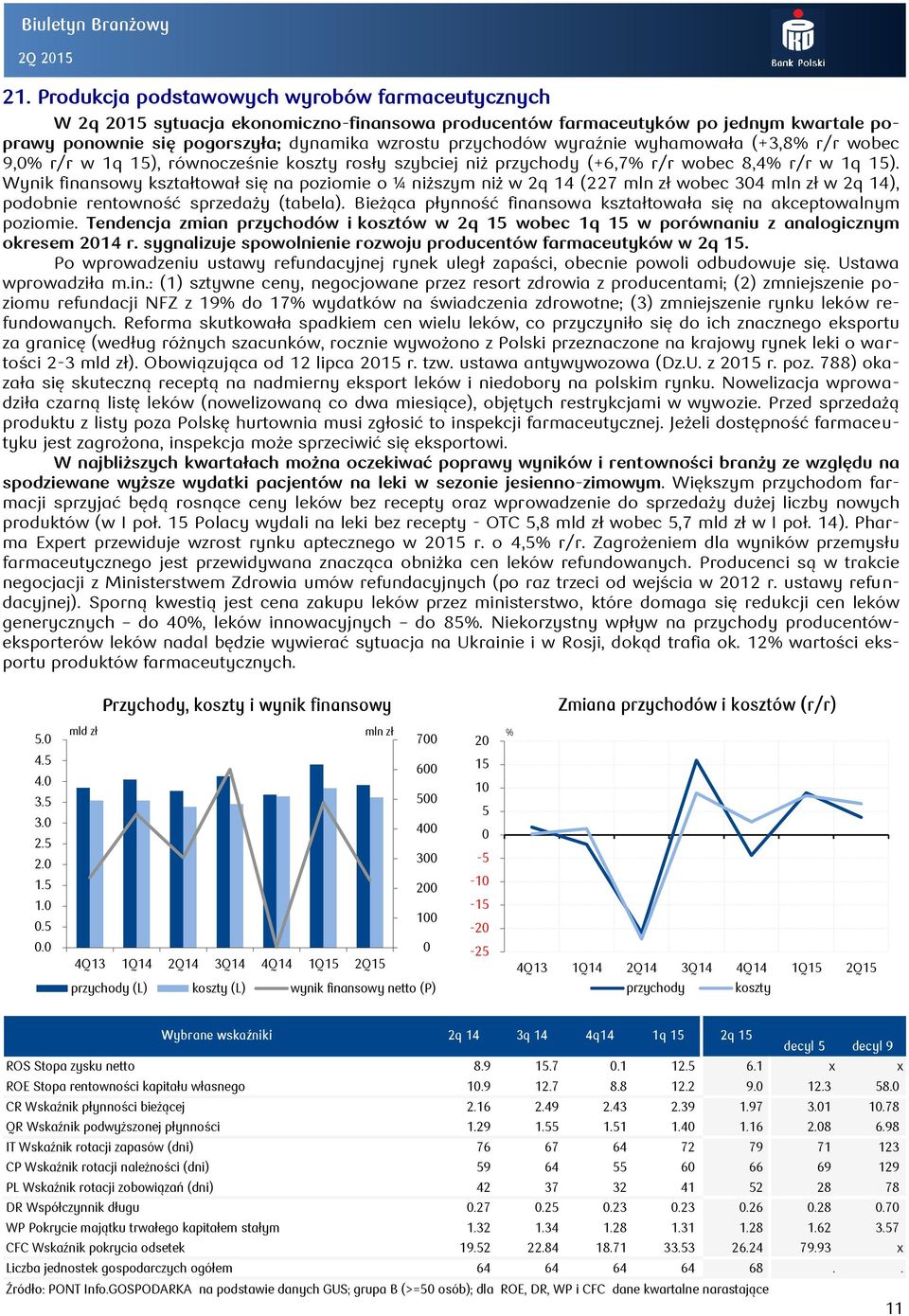 Biuletyn Branżowy
2Q 2015

Bank Polski

21. Produkcja podstawowych wyrobów farmaceutycznych

W 2q 2015 sytuacja ekonomiczno-finansowa producentów farmaceutyków po jednym kwartale poprawy ponownie się pogorszyła; dynamika wzrostu przychodów wyraźnie wyhamowała (+3,8% r/r wobec 9,0% r/r w 1q 15), równocześnie koszty rosły szybciej niż przychody (+6,7% r/r wobec 8,4% r/r w 1q 15). Wynik finansowy kształtował się na poziomie o ¼ niższym niż w 2q 14 (227 mln zł wobec 304 mln zł w 2q 14), podobnie rentowność sprzedaży (tabela). Bieżąca płynność finansowa kształtowała się na akceptowalnym poziomie. Tendencja zmian przychodów i kosztów w 2q 15 wobec 1q 15 w porównaniu z analogicznym okresem 2014 r. sygnalizuje spowolnienie rozwoju producentów farmaceutyków w 2q 15.

Po wprowadzeniu ustawy refundacyjnej rynek uległ zapaści, obecnie powoli odbudowuje się. Ustawa wprowadziła m.in.: (1) sztywne ceny, negocjowane przez resort zdrowia z producentami; (2) zmniejszenie poziomu refundacji NFZ z 19% do 17% wydatków na świadczenia zdrowotne; (3) zmniejszenie rynku leków refundowanych. Reforma skutkowała spadkiem cen wielu leków, co przyczyniło się do ich znacznego eksportu za granicę (według różnych szacunków, rocznie wywożono z Polski przeznaczone na krajowy rynek leki o wartości 2-3 mld zł). Obowiązująca od 12 lipca 2015 r. tzw. ustawa antywywozowa (Dz.U. z 2015 r. poz. 788) okazała się skuteczną receptą na nadmierny eksport leków i niedobory na polskim rynku. Nowelizacja wprowadziła czarną listę leków (nowelizowaną co dwa miesiące), objętych restrykcjami w wywozie. Przed sprzedażą produktu z listy poza Polskę hurtownia musi zgłosić to inspekcji farmaceutycznej. Jeżeli dostępność farmaceutyku jest zagrożona, inspekcja może sprzeciwić się eksportowi.

W najbliższych kwartałach można oczekiwać poprawy wyników i rentowności branży ze względu na spodziewane wyższe wydatki pacjentów na leki w sezonie jesienno-zimowym. Większym przychodom farmacji sprzyjać będą rosnące ceny leków bez recepty oraz wprowadzenie do sprzedaży dużej liczby nowych produktów (w I poł. 15 Polacy wydali na leki bez recepty - OTC 5,8 mld zł wobec 5,7 mld zł w I poł. 14). Pharma Expert przewiduje wzrost rynku aptecznego w 2015 r. o 4,5% r/r. Zagrożeniem dla wyników przemysłu farmaceutycznego jest przewidywana znacząca obniżka cen leków refundowanych. Producenci są w trakcie negocjacji z Ministerstwem Zdrowia umów refundacyjnych (po raz trzeci od wejścia w 2012 r. ustawy refundacyjnej). Sporną kwestią jest cena zakupu leków przez ministerstwo, które domaga się redukcji cen leków generycznych – do 40%, leków innowacyjnych – do 85%. Niekorzystny wpływ na przychody producentów-eksporterów leków nadal będzie wywierać sytuacja na Ukrainie i w Rosji, dokąd trafia ok. 12% wartości eksportu produktów farmaceutycznych.

Przychody, koszty i wynik finansowy
mld zł
mln zł
5.0 4.5 4.0 3.5 3.0 2.5 2.0 1.5 1.0 0.5 0.0
700 600 500 400 300 200 100 0
4Q13 1Q14 2Q14 3Q14 4Q14 1Q15 2Q15
przychody (L) koszty (L) wynik finansowy netto (P)

Zmiana przychodów i kosztów (r/r)
%
20 15 10 5 0 -5 -10 -15 -20 -25
4Q13 1Q14 2Q14 3Q14 4Q14 1Q15 2Q15
przychody koszty

| Wybrane wskaźniki | 2q 14 | 3q 14 | 4q14 | 1q 15 | 2q 15 | decyl 5 | decyl 9 |
|---|---|---|---|---|---|---|---|
| ROS Stopa zysku netto | 8.9 | 15.7 | 0.1 | 12.5 | 6.1 | x | x |
| ROE Stopa rentowności kapitału własnego | 10.9 | 12.7 | 8.8 | 12.2 | 9.0 | 12.3 | 58.0 |
| CR Wskaźnik płynności bieżącej | 2.16 | 2.49 | 2.43 | 2.39 | 1.97 | 3.01 | 10.78 |
| QR Wskaźnik podwyższonej płynności | 1.29 | 1.55 | 1.51 | 1.40 | 1.16 | 2.08 | 6.98 |
| IT Wskaźnik rotacji zapasów (dni) | 76 | 67 | 64 | 72 | 79 | 71 | 123 |
| CP Wskaźnik rotacji należności (dni) | 59 | 64 | 55 | 60 | 66 | 69 | 129 |
| PL Wskaźnik rotacji zobowiązań (dni) | 42 | 37 | 32 | 41 | 52 | 28 | 78 |
| DR Współczynnik długu | 0.27 | 0.25 | 0.23 | 0.23 | 0.26 | 0.28 | 0.70 |
| WP Pokrycie majątku trwałego kapitałem stałym | 1.32 | 1.34 | 1.28 | 1.31 | 1.28 | 1.62 | 3.57 |
| CFC Wskaźnik pokrycia odsetek | 19.52 | 22.84 | 18.71 | 33.53 | 26.24 | 79.93 | x |
| Liczba jednostek gospodarczych ogółem | 64 | 64 | 64 | 64 | 68 | . | . |

Źródło: PONT Info.GOSPODARKA na podstawie danych GUS; grupa B (>=50 osób); dla ROE, DR, WP i CFC dane kwartalne narastające

11